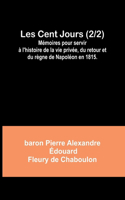 Les Cent Jours (2/2)
Mémoires pour servir à l'histoire de la vie privée, du retour et du règne de Napoléon en 1815.

baron Pierre Alexandre Édouard Fleury de Chaboulon